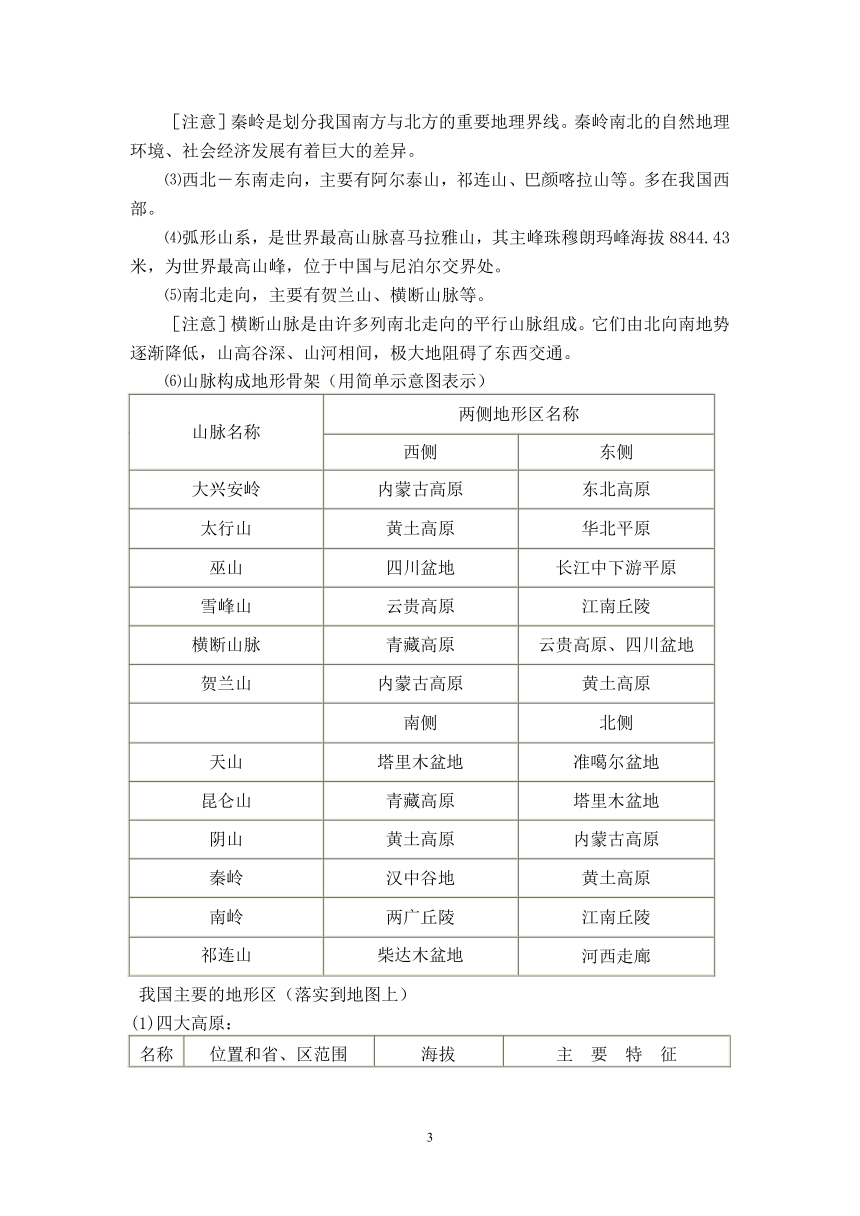 ［注意］秦岭是划分我国南方与北方的重要地理界线。秦岭南北的自然地理环境、社会经济发展有着巨大的差异。

⑶西北－东南走向，主要有阿尔泰山，祁连山、巴颜喀拉山等。多在我国西部。

⑷弧形山系，是世界最高山脉喜马拉雅山，其主峰珠穆朗玛峰海拔 8844.43 米，为世界最高山峰，位于中国与尼泊尔交界处。

⑸南北走向，主要有贺兰山、横断山脉等。

［注意］横断山脉是由许多列南北走向的平行山脉组成。它们由北向南地势逐渐降低，山高谷深、山河相间，极大地阻碍了东西交通。

⑹山脉构成地形骨架（用简单示意图表示）

| 山脉名称 | 两侧地形区名称 | |
|---|---|---|
| | 西侧 | 东侧 |
| 大兴安岭 | 内蒙古高原 | 东北高原 |
| 太行山 | 黄土高原 | 华北平原 |
| 巫山 | 四川盆地 | 长江中下游平原 |
| 雪峰山 | 云贵高原 | 江南丘陵 |
| 横断山脉 | 青藏高原 | 云贵高原、四川盆地 |
| 贺兰山 | 内蒙古高原 | 黄土高原 |
| | 南侧 | 北侧 |
| 天山 | 塔里木盆地 | 准噶尔盆地 |
| 昆仑山 | 青藏高原 | 塔里木盆地 |
| 阴山 | 黄土高原 | 内蒙古高原 |
| 秦岭 | 汉中谷地 | 黄土高原 |
| 南岭 | 两广丘陵 | 江南丘陵 |
| 祁连山 | 柴达木盆地 | 河西走廊 |

我国主要的地形区（落实到地图上）

(1)四大高原：

| 名称 | 位置和省、区范围 | 海拔 | 主 要 特 征 |
|---|---|---|---|

3